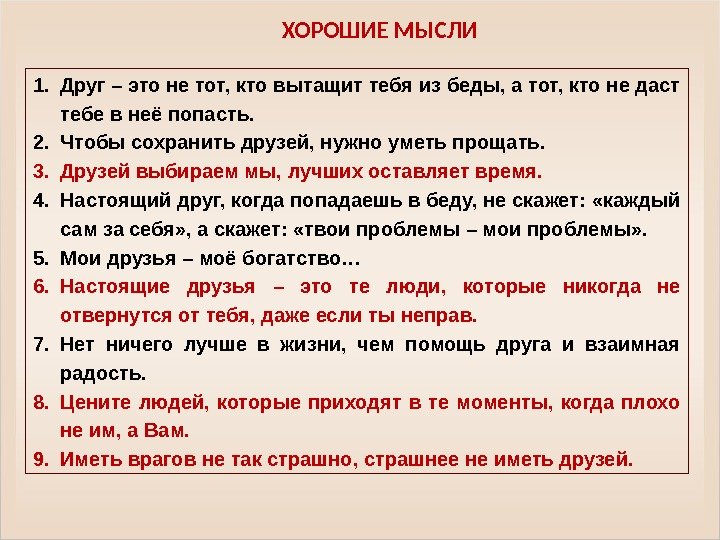 ХОРОШИЕ МЫСЛИ

1. Друг – это не тот, кто вытащит тебя из беды, а тот, кто не даст тебе в неё попасть.
2. Чтобы сохранить друзей, нужно уметь прощать.
3. Друзей выбираем мы, лучших оставляет время.
4. Настоящий друг, когда попадаешь в беду, не скажет: «каждый сам за себя», а скажет: «твои проблемы – мои проблемы».
5. Мои друзья – моё богатство…
6. Настоящие друзья – это те люди, которые никогда не отвернутся от тебя, даже если ты неправ.
7. Нет ничего лучше в жизни, чем помощь друга и взаимная радость.
8. Цените людей, которые приходят в те моменты, когда плохо не им, а Вам.
9. Иметь врагов не так страшно, страшнее не иметь друзей.